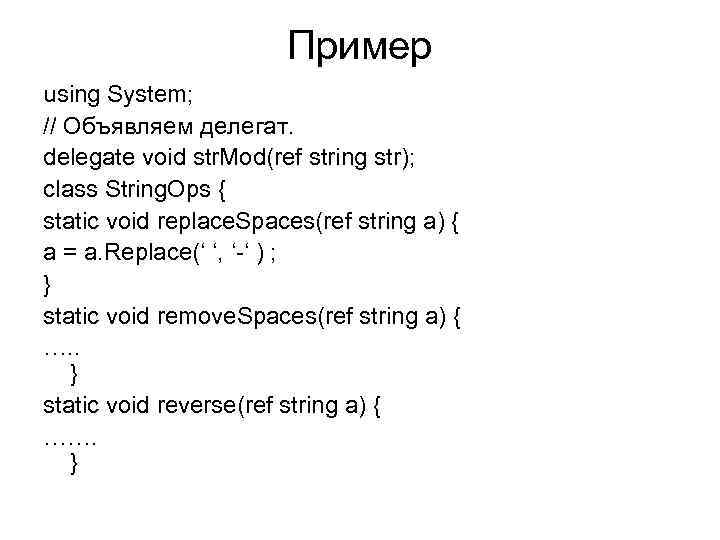 Пример

using System;
// Объявляем делегат.
delegate void strMod(ref string str);
class StringOps {
static void replaceSpaces(ref string a) {
a = a.Replace(‘ ‘, ‘-‘ ) ;
}
static void removeSpaces(ref string a) {
…..
}
static void reverse(ref string a) {
…….
}